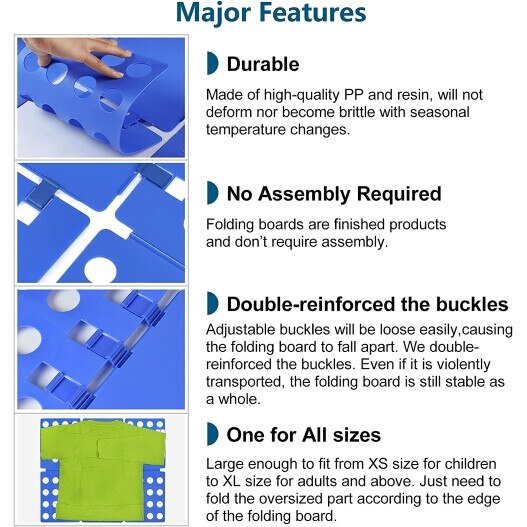 Major Features

Durable

Made of high-quality PP and resin, will not deform nor become brittle with seasonal temperature changes.

No Assembly Required

Folding boards are finished products and don't require assembly.

Double-reinforced the buckles

Adjustable buckles will be loose easily,causing the folding board to fall apart. We double-reinforced the buckles. Even if it is violently transported, the folding board is still stable as a whole.

One for All sizes

Large enough to fit from XS size for children to XL size for adults and above. Just need to fold the oversized part according to the edge of the folding board.